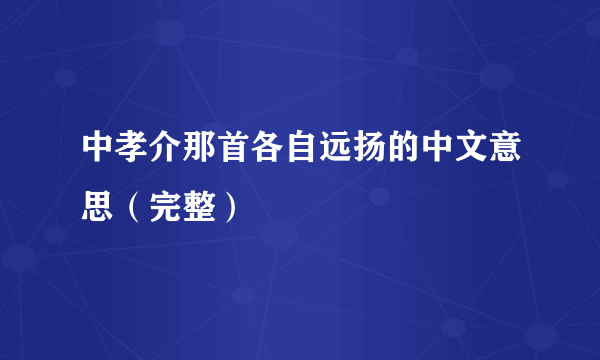 中孝介那首各自远扬的中文意思（完整）